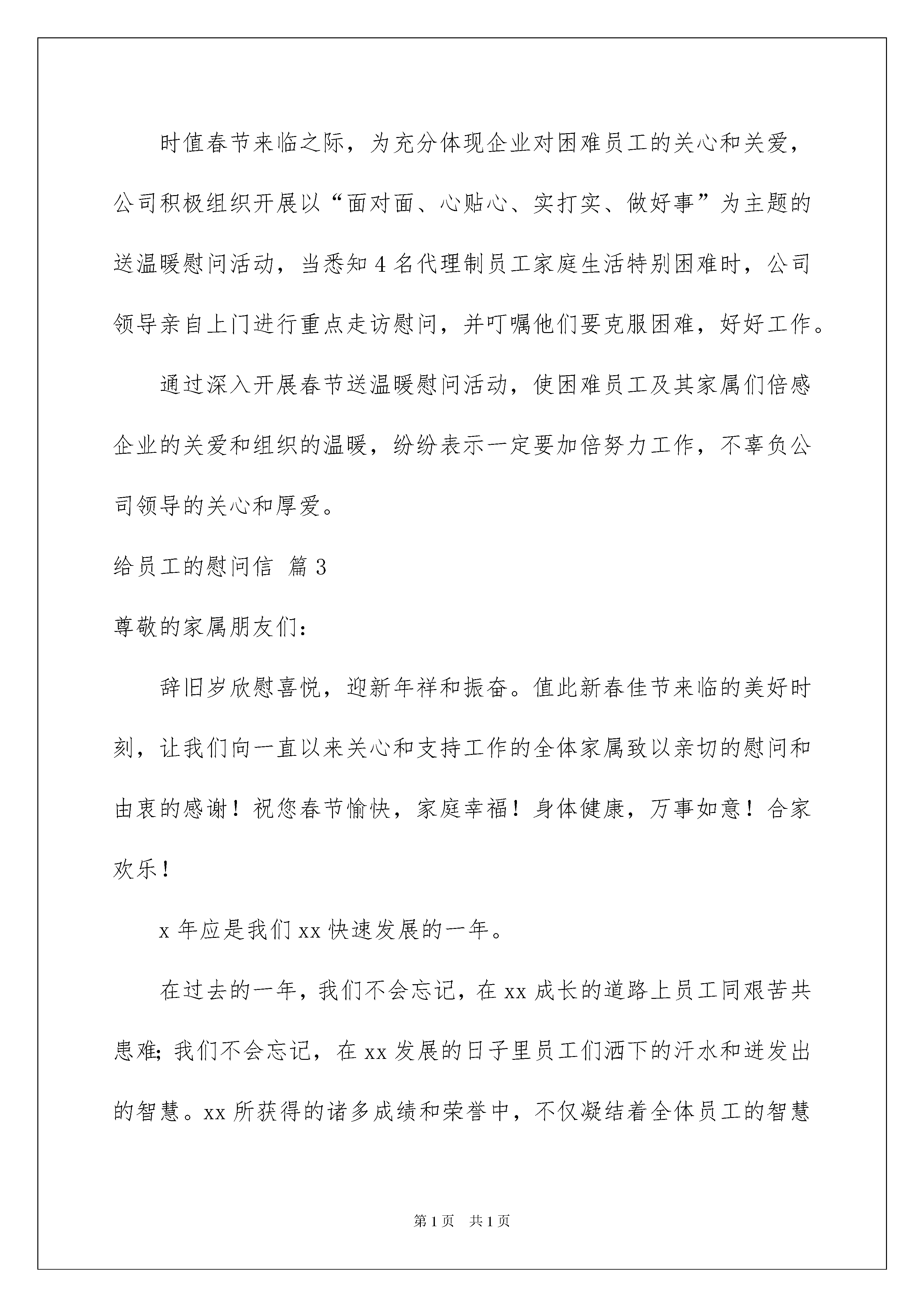 时值春节来临之际，为充分体现企业对困难员工的关心和关爱，公司积极组织开展以“面对面、心贴心、实打实、做好事”为主题的送温暖慰问活动，当悉知4名代理制员工家庭生活特别困难时，公司领导亲自上门进行重点走访慰问，并叮嘱他们要克服困难，好好工作。

通过深入开展春节送温暖慰问活动，使困难员工及其家属们倍感企业的关爱和组织的温暖，纷纷表示一定要加倍努力工作，不辜负公司领导的关心和厚爱。

给员工的慰问信 篇3

尊敬的家属朋友们：

辞旧岁欣慰喜悦，迎新年祥和振奋。值此新春佳节来临的美好时刻，让我们向一直以来关心和支持工作的全体家属致以亲切的慰问和由衷的感谢！祝您春节愉快，家庭幸福！身体健康，万事如意！合家欢乐！

x年应是我们xx快速发展的一年。

在过去的一年，我们不会忘记，在xx成长的道路上员工同艰苦共患难；我们不会忘记，在xx发展的日子里员工们洒下的汗水和迸发出的智慧。xx所获得的诸多成绩和荣誉中，不仅凝结着全体员工的智慧

第1页 共1页